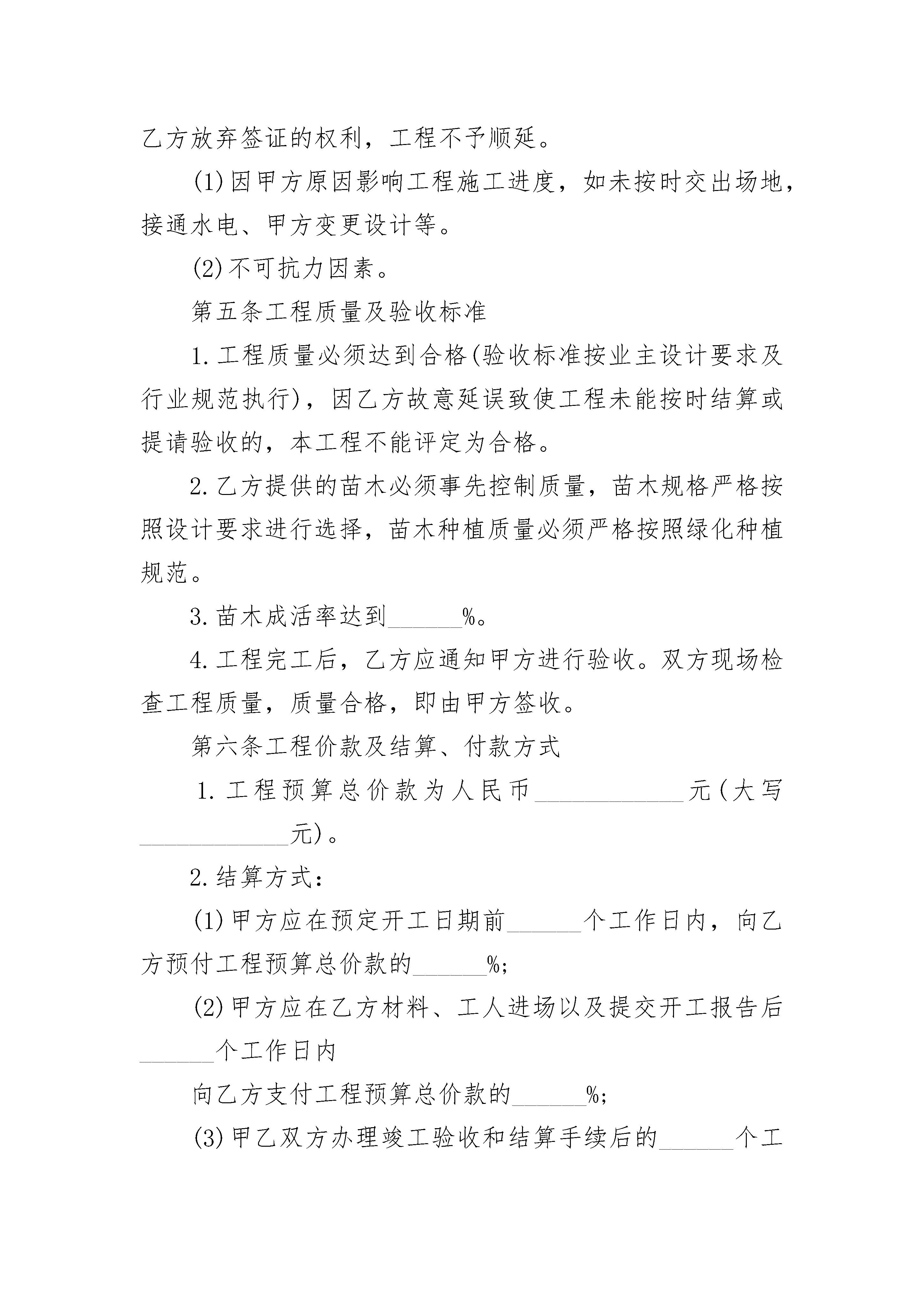 乙方放弃签证的权利，工程不予顺延。

(1)因甲方原因影响工程施工进度，如未按时交出场地，接通水电、甲方变更设计等。

(2)不可抗力因素。

第五条工程质量及验收标准

1.工程质量必须达到合格(验收标准按业主设计要求及行业规范执行)，因乙方故意延误致使工程未能按时结算或提请验收的，本工程不能评定为合格。

2.乙方提供的苗木必须事先控制质量，苗木规格严格按照设计要求进行选择，苗木种植质量必须严格按照绿化种植规范。

3.苗木成活率达到______%。

4.工程完工后，乙方应通知甲方进行验收。双方现场检查工程质量，质量合格，即由甲方签收。

第六条工程价款及结算、付款方式

1.工程预算总价款为人民币____________元(大写____________元)。

2.结算方式：

(1)甲方应在预定开工日期前______个工作日内，向乙方预付工程预算总价款的______%;

(2)甲方应在乙方材料、工人进场以及提交开工报告后______个工作日内

向乙方支付工程预算总价款的______%;

(3)甲乙双方办理竣工验收和结算手续后的______个工